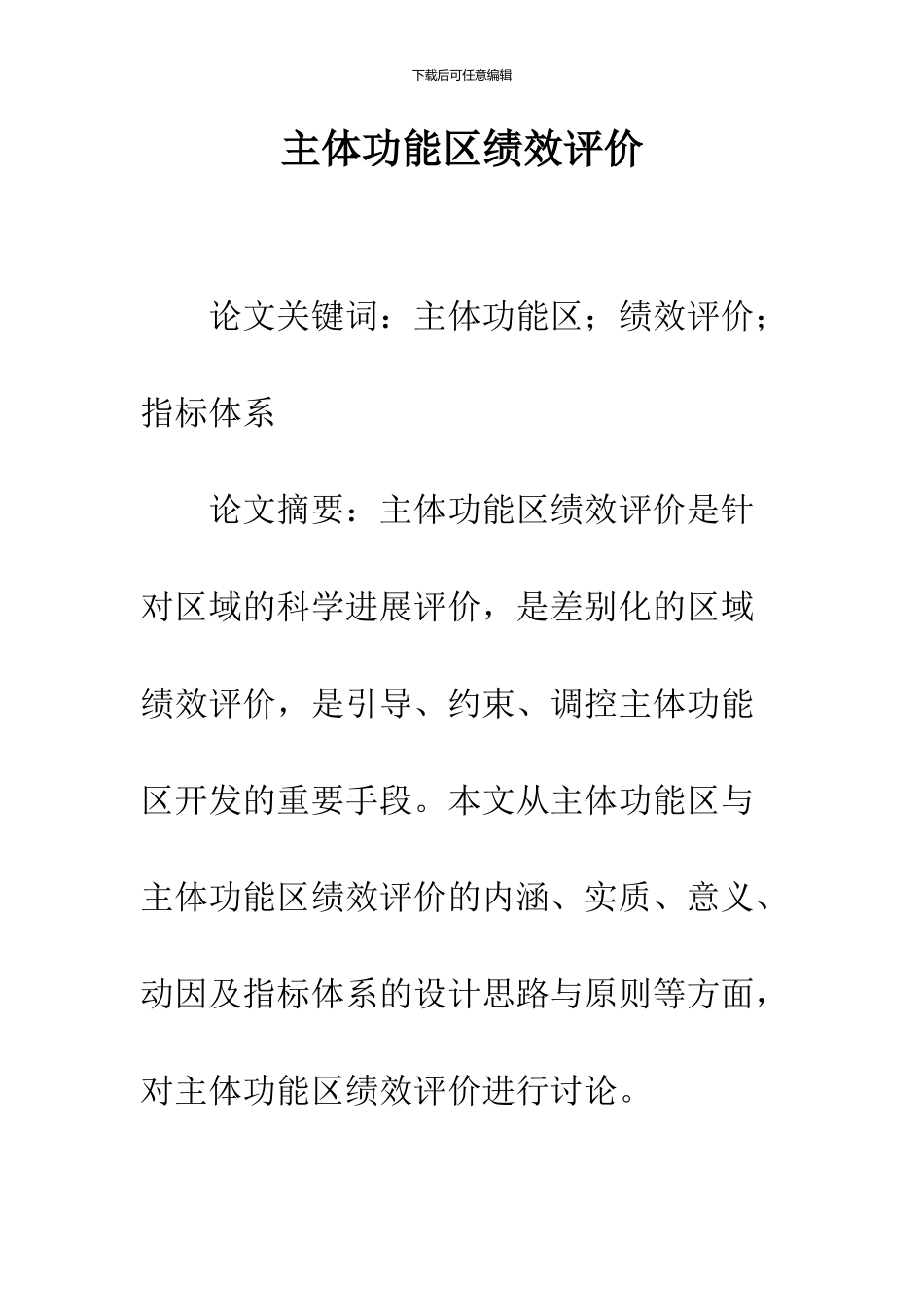 下载后可任意编辑

主体功能区绩效评价

论文关键词：主体功能区；绩效评价；指标体系

论文摘要：主体功能区绩效评价是针对区域的科学进展评价，是差别化的区域绩效评价，是引导、约束、调控主体功能区开发的重要手段。本文从主体功能区与主体功能区绩效评价的内涵、实质、意义、动因及指标体系的设计思路与原则等方面，对主体功能区绩效评价进行讨论。